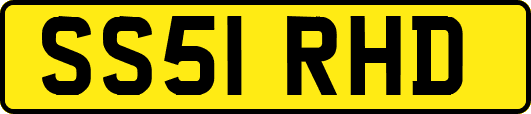 SS51 RHD